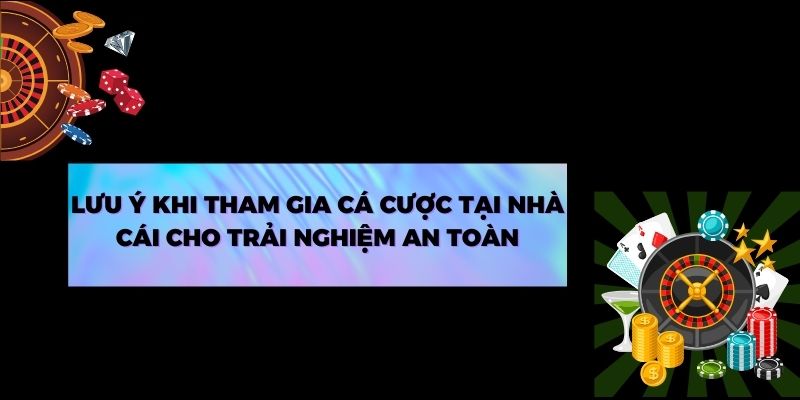 LƯU Ý KHI THAM GIA CÁ CƯỢC TẠI NHÀ CÁI CHO TRẢI NGHIỆM AN TOÀN